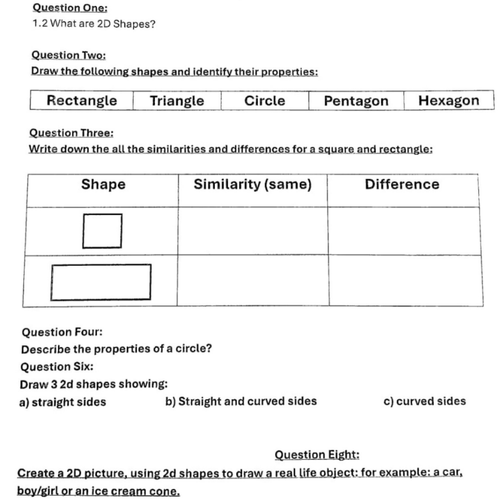 Question One:
1.2 What are 2D Shapes?

Question Two:
Draw the following shapes and identify their properties:

| Rectangle | Triangle | Circle | Pentagon | Hexagon |
|---|---|---|---|---|

Question Three:
Write down the all the similarities and differences for a square and rectangle:

| Shape | Similarity (same) | Difference |
|---|---|---|
| | | |
| | | |

Question Four:
Describe the properties of a circle?
Question Six:
Draw 3 2d shapes showing:
a) straight sides b) Straight and curved sides c) curved sides

Question Eight:
Create a 2D picture, using 2d shapes to draw a real life object: for example: a car, boy/girl or an ice cream cone.